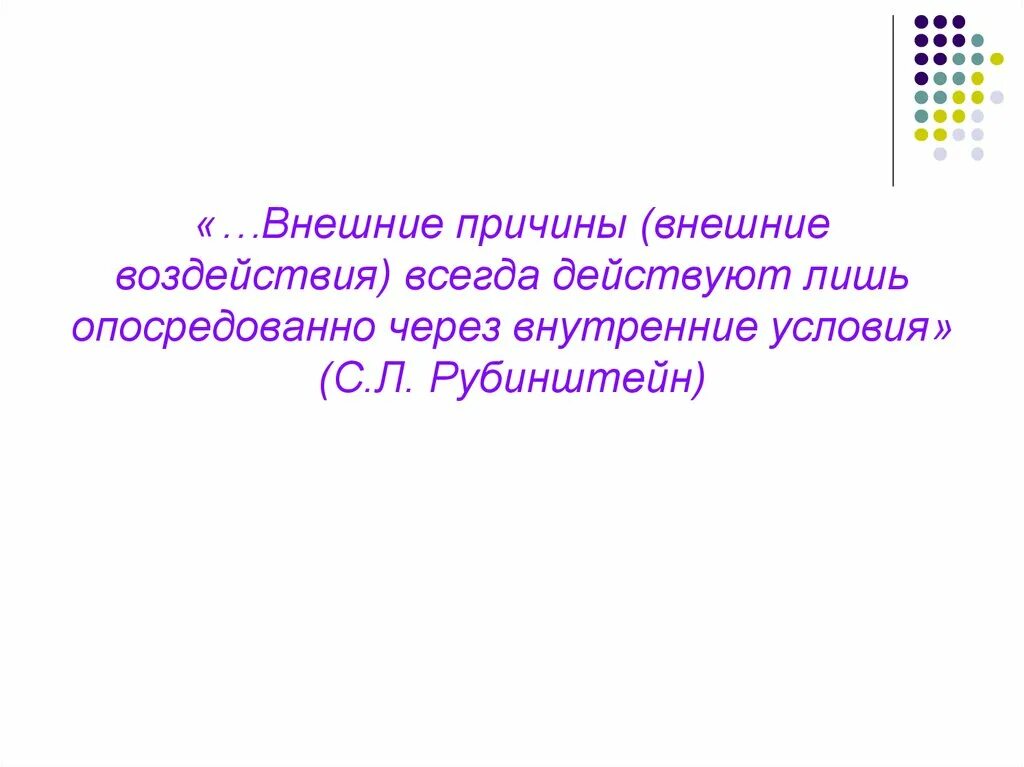 «…Внешние причины (внешние воздействия) всегда действуют лишь опосредованно через внутренние условия» (С.Л. Рубинштейн)